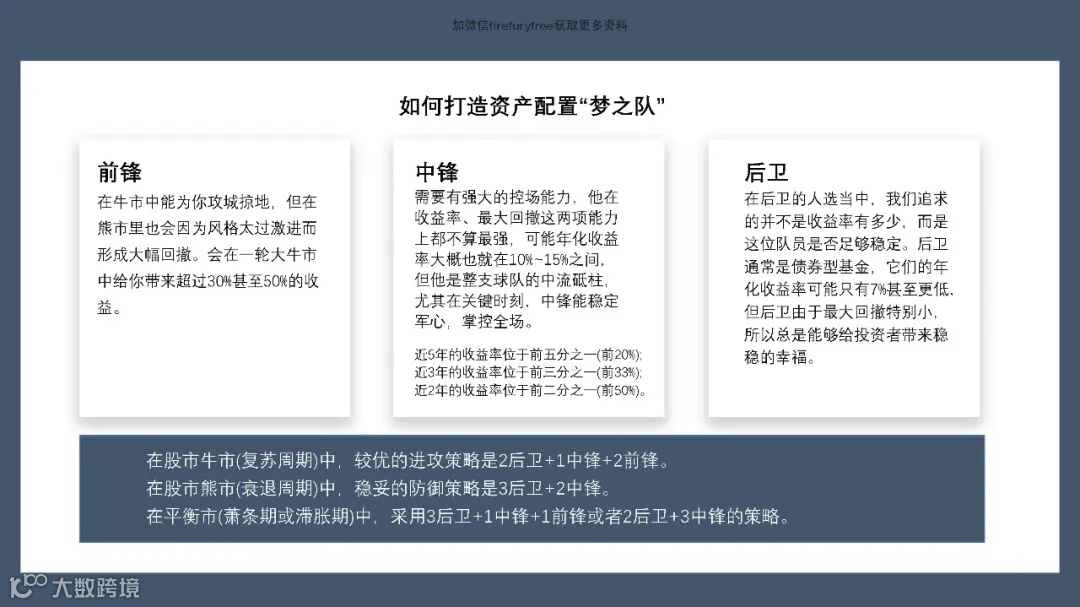 加微信firefuryfree获取更多资料

如何打造资产配置“梦之队”

前锋
在牛市中能为你攻城掠地，但在熊市里也会因为风格太过激进而形成大幅回撤。会在一轮大牛市中给你带来超过30%甚至50%的收益。

中锋
需要有强大的控场能力，他在收益率、最大回撤这两项能力上都不算最强，可能年化收益率大概也就在10%~15%之间，但他是整支球队的中流砥柱，尤其在关键时刻，中锋能稳定军心，掌控全场。

近5年的收益率位于前五分之一(前20%);
近3年的收益率位于前三分之一(前33%);
近2年的收益率位于前二分之一(前50%)。

后卫
在后卫的人选当中，我们追求的并不是收益率有多少，而是这位队员是否足够稳定。后卫通常是债券型基金，它们的年化收益率可能只有7%甚至更低，但后卫由于最大回撤特别小，所以总是能够给投资者带来稳稳的幸福。

在股市牛市(复苏周期)中，较优的进攻策略是2后卫+1中锋+2前锋。
在股市熊市(衰退周期)中，稳妥的防御策略是3后卫+2中锋。
在平衡市(萧条期或滞胀期)中，采用3后卫+1中锋+1前锋或者2后卫+3中锋的策略。

大数跨境